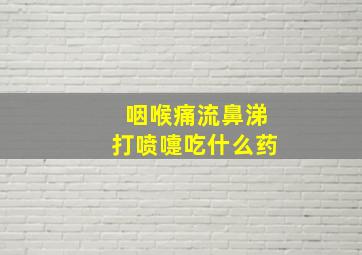 咽喉痛流鼻涕
打喷嚏吃什么药